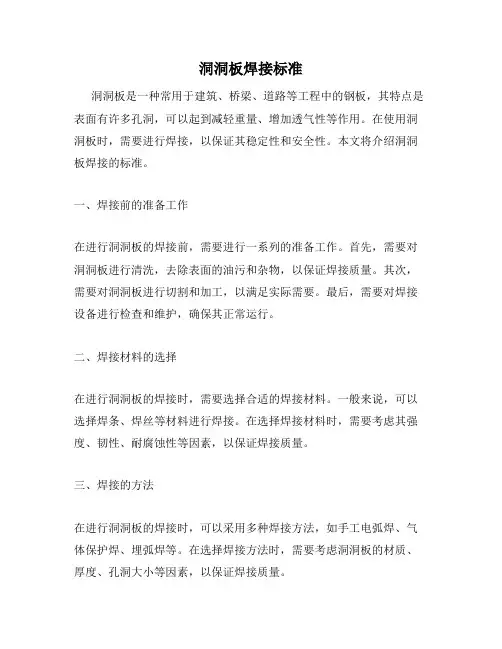 洞洞板焊接标准

洞洞板是一种常用于建筑、桥梁、道路等工程中的钢板，其特点是表面有许多孔洞，可以起到减轻重量、增加透气性等作用。在使用洞洞板时，需要进行焊接，以保证其稳定性和安全性。本文将介绍洞洞板焊接的标准。

一、焊接前的准备工作

在进行洞洞板的焊接前，需要进行一系列的准备工作。首先，需要对洞洞板进行清洗，去除表面的油污和杂物，以保证焊接质量。其次，需要对洞洞板进行切割和加工，以满足实际需要。最后，需要对焊接设备进行检查和维护，确保其正常运行。

二、焊接材料的选择

在进行洞洞板的焊接时，需要选择合适的焊接材料。一般来说，可以选择焊条、焊丝等材料进行焊接。在选择焊接材料时，需要考虑其强度、韧性、耐腐蚀性等因素，以保证焊接质量。

三、焊接的方法

在进行洞洞板的焊接时，可以采用多种焊接方法，如手工电弧焊、气体保护焊、埋弧焊等。在选择焊接方法时，需要考虑洞洞板的材质、厚度、孔洞大小等因素，以保证焊接质量。